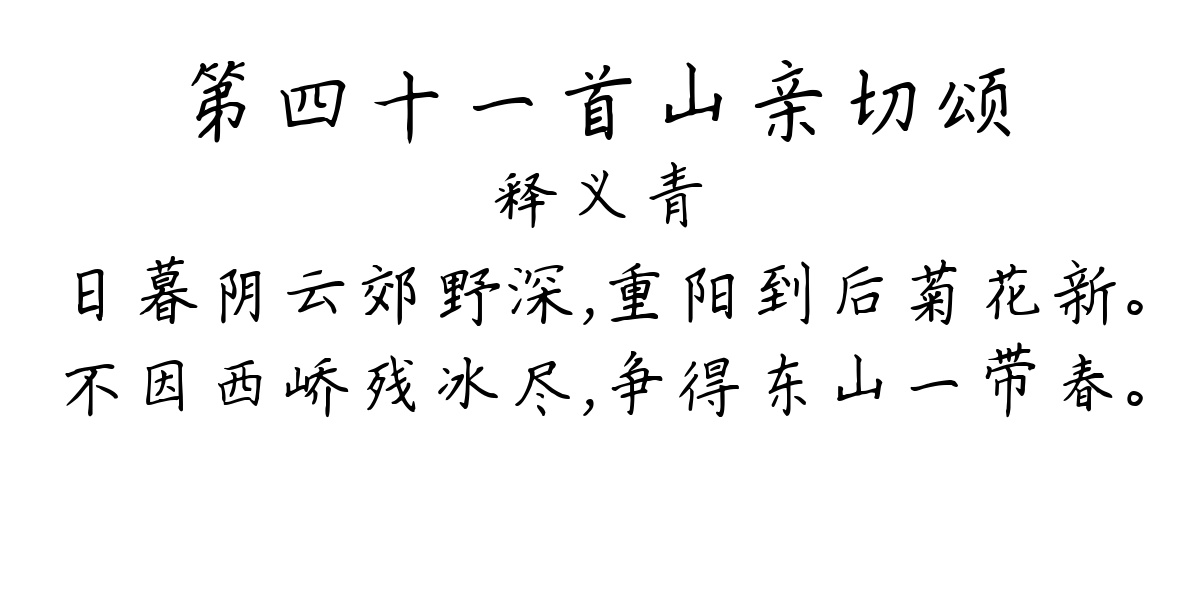 第四十一首山亲切颂
释义青
日暮阴云郊野深,重阳到后菊花新。
不因西峤残冰尽,争得东山一带春。